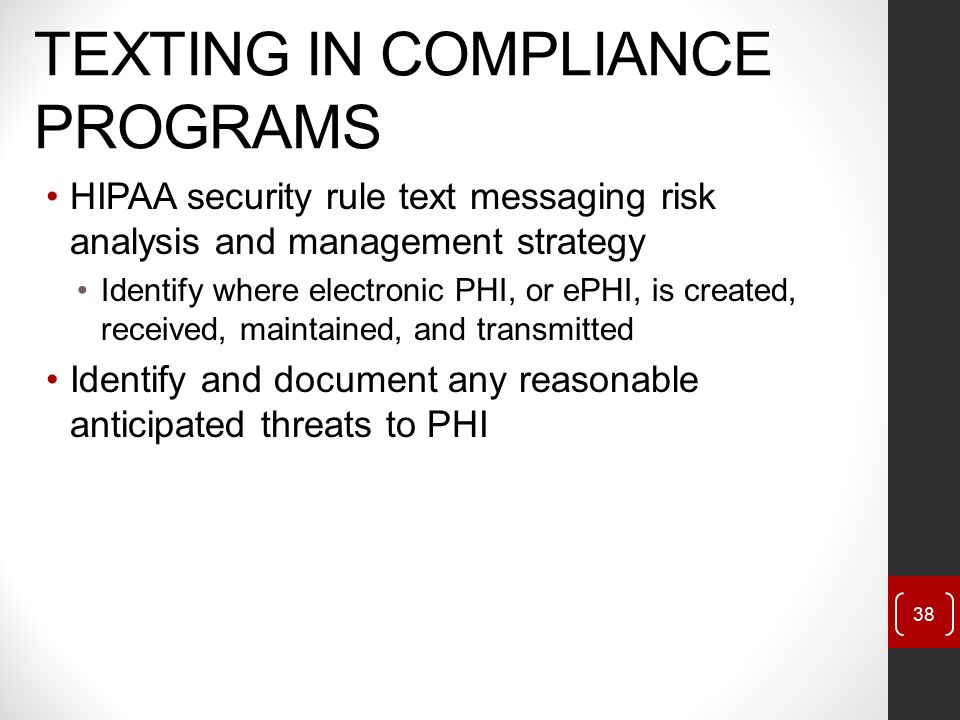 TEXTING IN COMPLIANCE PROGRAMS

• HIPAA security rule text messaging risk analysis and management strategy
  • Identify where electronic PHI, or ePHI, is created, received, maintained, and transmitted
• Identify and document any reasonable anticipated threats to PHI

38